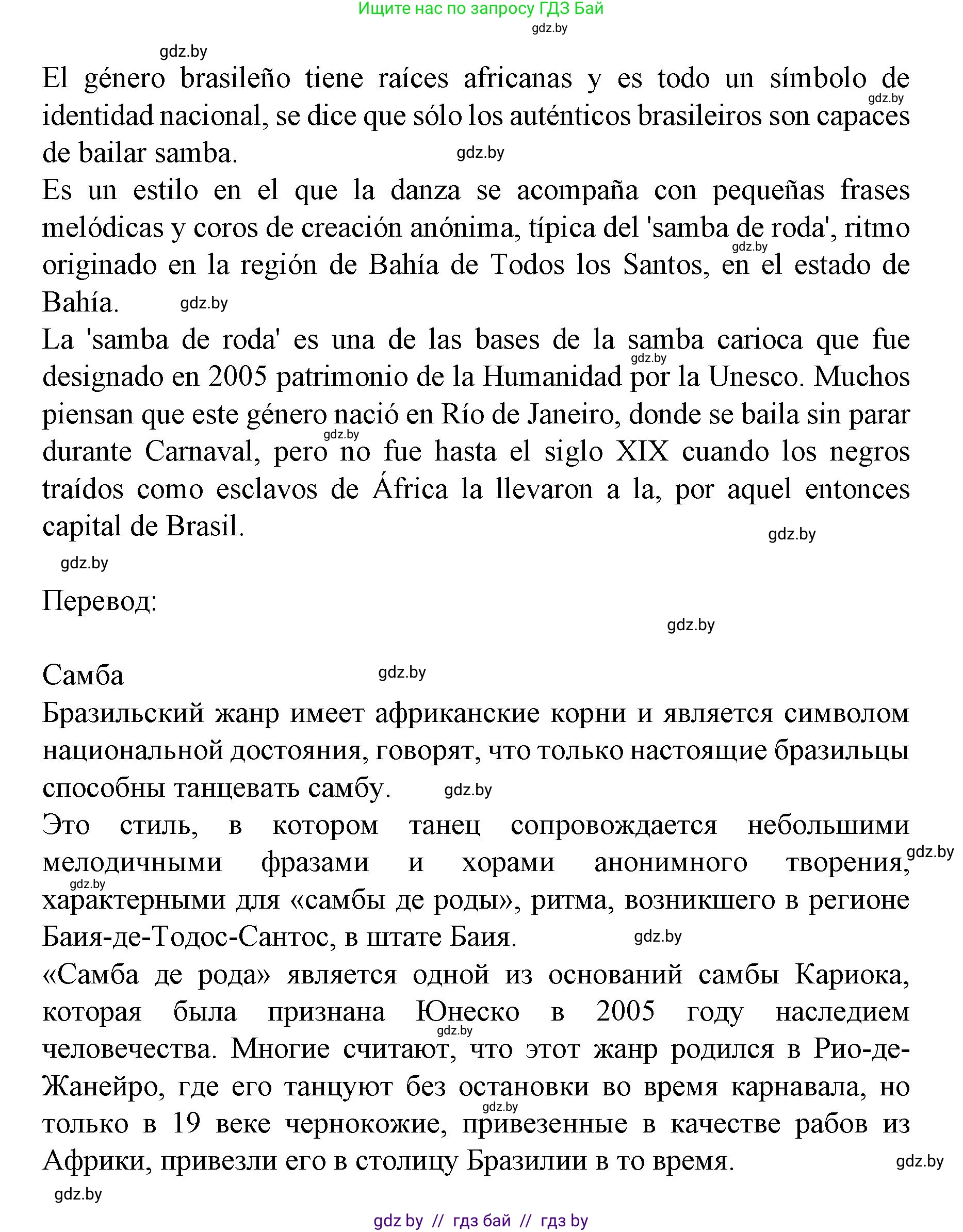 Ищите нас по запросу ГДЗ Бай
gdz.by
gdz.by
El género brasileño tiene raíces africanas y es todo un símbolo de identidad nacional, se dice que sólo los auténticos brasileiros son capaces de bailar samba. gdz.by
gdz.by
Es un estilo en el que la danza se acompaña con pequeñas frases melódicas y coros de creación anónima, típica del 'samba de roda', ritmo originado en la región de Bahía de Todos los Santos, en el estado de Bahía. gdz.by
gdz.by
La 'samba de roda' es una de las bases de la samba carioca que fue designado en 2005 patrimonio de la Humanidad por la Unesco. Muchos piensan que este género nació en Río de Janeiro, donde se baila sin parar durante Carnaval, pero no fue hasta el siglo XIX cuando los negros traídos como esclavos de África la llevaron a la, por aquel entonces capital de Brasil.
gdz.by
gdz.by
gdz.by
gdz.by
Перевод:
gdz.by

Самба gdz.by
Бразильский жанр имеет африканские корни и является символом национальной достояния, говорят, что только настоящие бразильцы способны танцевать самбу. gdz.by
Это стиль, в котором танец сопровождается небольшими мелодичными фразами и хорами анонимного творения, характерными для «самбы де роды», ритма, возникшего в регионе Баия-де-Тодос-Сантос, в штате Баия. gdz.by
gdz.by
gdz.by
«Самба де рода» является одной из оснований самбы Кариока, которая была признана Юнеско в 2005 году наследием человечества. Многие считают, что этот жанр родился в Рио-де-Жанейро, где его танцуют без остановки во время карнавала, но только в 19 веке чернокожие, привезенные в качестве рабов из Африки, привезли его в столицу Бразилии в то время.
gdz.by
gdz.by
gdz.by
gdz.by
gdz.by // гдз бай // гдз by